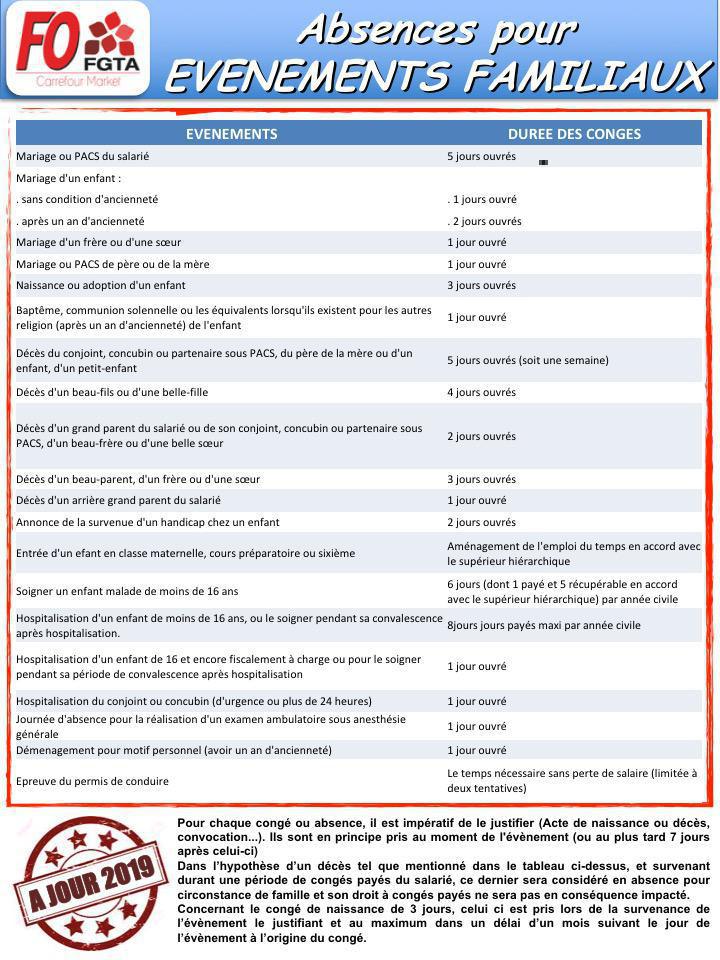 FO FGTA
Carrefour Market

Absences pour
EVENEMENTS FAMILIAUX

| EVENEMENTS | DUREE DES CONGES |
|---|---|
| Mariage ou PACS du salarié | 5 jours ouvrés |
| Mariage d'un enfant : | |
| . sans condition d'ancienneté | . 1 jours ouvré |
| . après un an d'ancienneté | . 2 jours ouvrés |
| Mariage d'un frère ou d'une sœur | 1 jour ouvré |
| Mariage ou PACS de père ou de la mère | 1 jour ouvré |
| Naissance ou adoption d'un enfant | 3 jours ouvrés |
| Baptême, communion solennelle ou les équivalents lorsqu'ils existent pour les autres religion (après un an d'ancienneté) de l'enfant | 1 jour ouvré |
| Décès du conjoint, concubin ou partenaire sous PACS, du père de la mère ou d'un enfant, d'un petit-enfant | 5 jours ouvrés (soit une semaine) |
| Décès d'un beau-fils ou d'une belle-fille | 4 jours ouvrés |
| Décès d'un grand parent du salarié ou de son conjoint, concubin ou partenaire sous PACS, d'un beau-frère ou d'une belle sœur | 2 jours ouvrés |
| Décès d'un beau-parent, d'un frère ou d'une sœur | 3 jours ouvrés |
| Décès d'un arrière grand parent du salarié | 1 jour ouvré |
| Annonce de la survenue d'un handicap chez un enfant | 2 jours ouvrés |
| Entrée d'un efant en classe maternelle, cours préparatoire ou sixième | Aménagement de l'emploi du temps en accord avec le supérieur hiérarchique |
| Soigner un enfant malade de moins de 16 ans | 6 jours (dont 1 payé et 5 récupérable en accord avec le supérieur hiérarchique) par année civile |
| Hospitalisation d'un enfant de moins de 16 ans, ou le soigner pendant sa convalescence après hospitalisation. | 8jours jours payés maxi par année civile |
| Hospitalisation d'un enfant de 16 et encore fiscalement à charge ou pour le soigner pendant sa période de convalescence après hospitalisation | 1 jour ouvré |
| Hospitalisation du conjoint ou concubin (d'urgence ou plus de 24 heures) | 1 jour ouvré |
| Journée d'absence pour la réalisation d'un examen ambulatoire sous anesthésie générale | 1 jour ouvré |
| Démenagement pour motif personnel (avoir un an d'ancienneté) | 1 jour ouvré |
| Epreuve du permis de conduire | Le temps nécessaire sans perte de salaire (limitée à deux tentatives) |

A JOUR 2019

Pour chaque congé ou absence, il est impératif de le justifier (Acte de naissance ou décès, convocation...). Ils sont en principe pris au moment de l'évènement (ou au plus tard 7 jours après celui-ci)
Dans l'hypothèse d'un décès tel que mentionné dans le tableau ci-dessus, et survenant durant une période de congés payés du salarié, ce dernier sera considéré en absence pour circonstance de famille et son droit à congés payés ne sera pas en conséquence impacté.
Concernant le congé de naissance de 3 jours, celui ci est pris lors de la survenance de l'évènement le justifiant et au maximum dans un délai d'un mois suivant le jour de l'évènement à l'origine du congé.